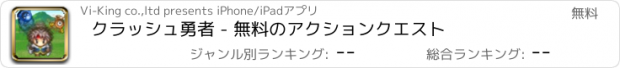 Vi-King co.,ltd presents iPhone/iPadアプリ

無料

クラッシュ勇者 - 無料のアクションクエスト

ジャンル別ランキング: --

総合ランキング: --